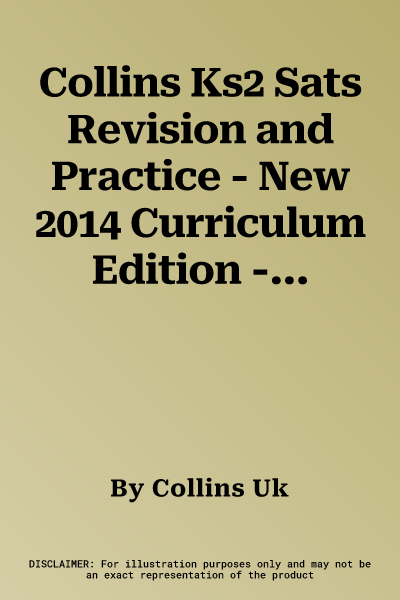 Collins Ks2 Sats Revision and Practice - New 2014 Curriculum Edition -...

By Collins Uk

DISCLAIMER: For illustration purposes only and may not be an exact representation of the product